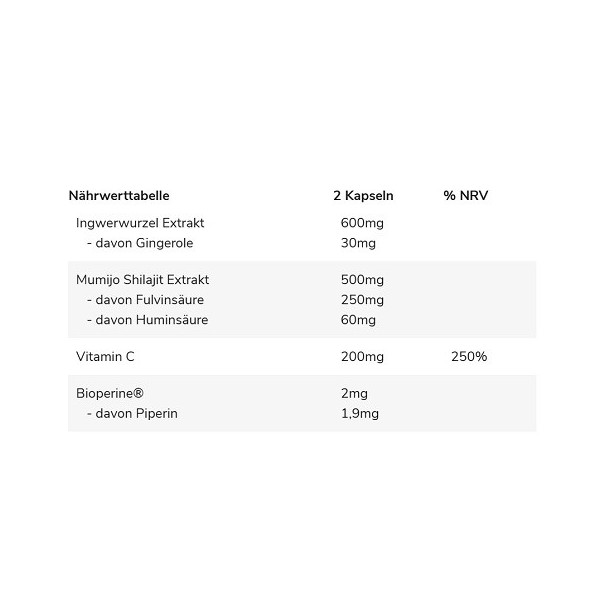 | Nährwerttabelle | 2 Kapseln | % NRV |
|---|---|---|
| Ingwerwurzel Extrakt | 600mg | |
| - davon Gingerole | 30mg | |
| Mumijo Shilajit Extrakt | 500mg | |
| - davon Fulvinsäure | 250mg | |
| - davon Huminsäure | 60mg | |
| Vitamin C | 200mg | 250% |
| Bioperine® | 2mg | |
| - davon Piperin | 1,9mg | |